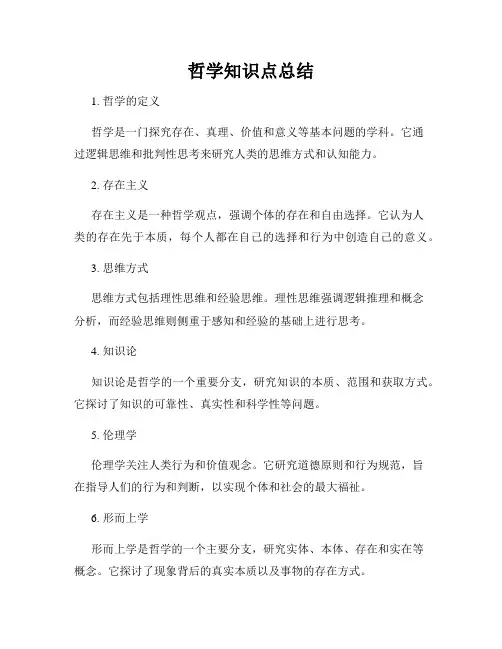 哲学知识点总结

1. 哲学的定义

哲学是一门探究存在、真理、价值和意义等基本问题的学科。它通过逻辑思维和批判性思考来研究人类的思维方式和认知能力。

2. 存在主义

存在主义是一种哲学观点，强调个体的存在和自由选择。它认为人类的存在先于本质，每个人都在自己的选择和行为中创造自己的意义。

3. 思维方式

思维方式包括理性思维和经验思维。理性思维强调逻辑推理和概念分析，而经验思维则侧重于感知和经验的基础上进行思考。

4. 知识论

知识论是哲学的一个重要分支，研究知识的本质、范围和获取方式。它探讨了知识的可靠性、真实性和科学性等问题。

5. 伦理学

伦理学关注人类行为和价值观念。它研究道德原则和行为规范，旨在指导人们的行为和判断，以实现个体和社会的最大福祉。

6. 形而上学

形而上学是哲学的一个主要分支，研究实体、本体、存在和实在等概念。它探讨了现象背后的真实本质以及事物的存在方式。